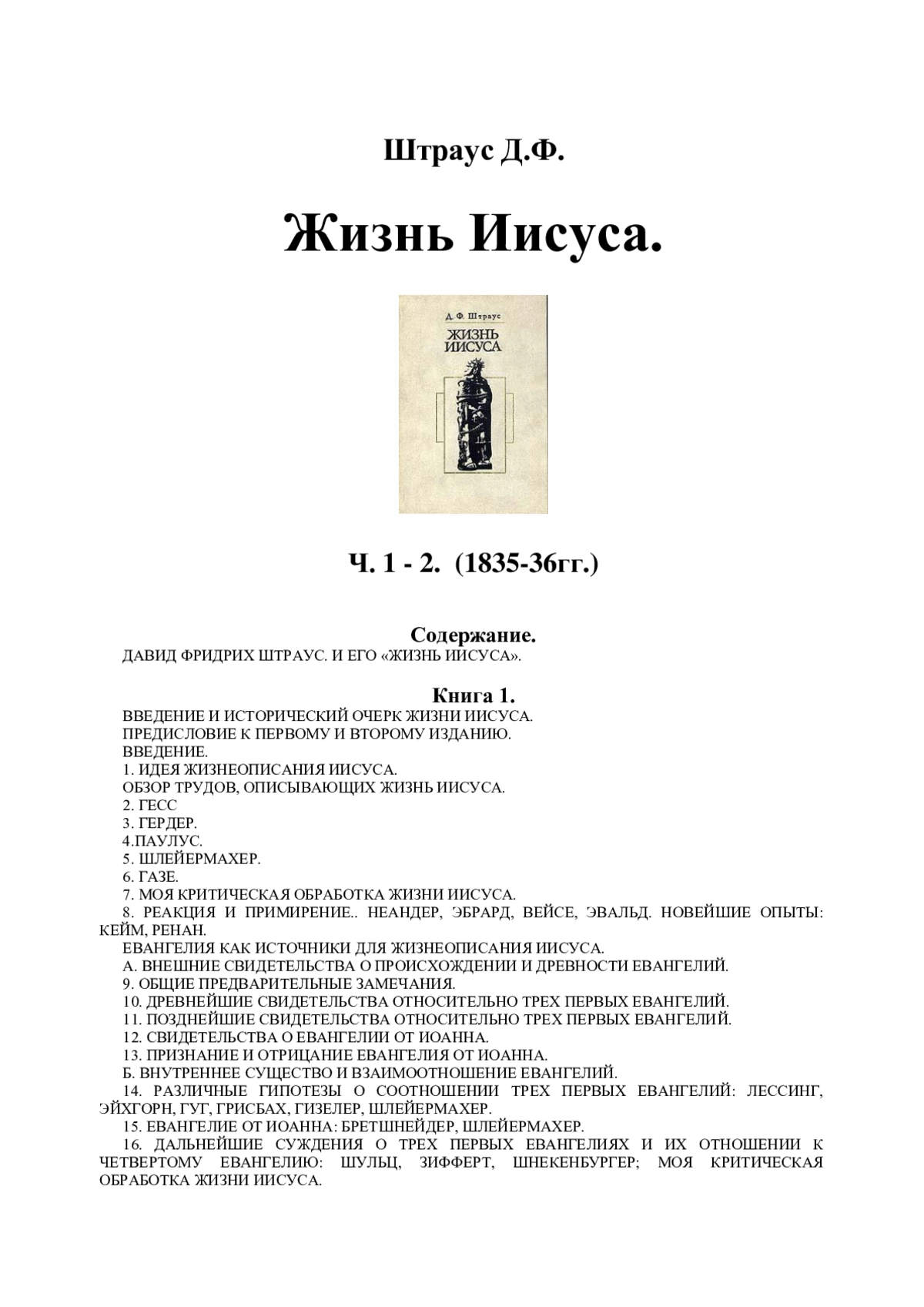 Штраус Д.Ф.

Жизнь Иисуса.

Д. Ф. Штраус

ЖИЗНЬ ИИСУСА

Ч. 1 - 2. (1835-36гг.)

Содержание.

ДАВИД ФРИДРИХ ШТРАУС. И ЕГО «ЖИЗНЬ ИИСУСА».

Книга 1.

ВВЕДЕНИЕ И ИСТОРИЧЕСКИЙ ОЧЕРК ЖИЗНИ ИИСУСА.
ПРЕДИСЛОВИЕ К ПЕРВОМУ И ВТОРОМУ ИЗДАНИЮ.
ВВЕДЕНИЕ.
1. ИДЕЯ ЖИЗНЕОПИСАНИЯ ИИСУСА.
ОБЗОР ТРУДОВ, ОПИСЫВАЮЩИХ ЖИЗНЬ ИИСУСА.
2. ГЕСС
3. ГЕРДЕР.
4.ПАУЛУС.
5. ШЛЕЙЕРМАХЕР.
6. ГАЗЕ.
7. МОЯ КРИТИЧЕСКАЯ ОБРАБОТКА ЖИЗНИ ИИСУСА.
8. РЕАКЦИЯ И ПРИМИРЕНИЕ.. НЕАНДЕР, ЭБРАРД, ВЕЙСЕ, ЭВАЛЬД. НОВЕЙШИЕ ОПЫТЫ: КЕЙМ, РЕНАН.
ЕВАНГЕЛИЯ КАК ИСТОЧНИКИ ДЛЯ ЖИЗНЕОПИСАНИЯ ИИСУСА.
А. ВНЕШНИЕ СВИДЕТЕЛЬСТВА О ПРОИСХОЖДЕНИИ И ДРЕВНОСТИ ЕВАНГЕЛИЙ.
9. ОБЩИЕ ПРЕДВАРИТЕЛЬНЫЕ ЗАМЕЧАНИЯ.
10. ДРЕВНЕЙШИЕ СВИДЕТЕЛЬСТВА ОТНОСИТЕЛЬНО ТРЕХ ПЕРВЫХ ЕВАНГЕЛИЙ.
11. ПОЗДНЕЙШИЕ СВИДЕТЕЛЬСТВА ОТНОСИТЕЛЬНО ТРЕХ ПЕРВЫХ ЕВАНГЕЛИЙ.
12. СВИДЕТЕЛЬСТВА О ЕВАНГЕЛИИ ОТ ИОАННА.
13. ПРИЗНАНИЕ И ОТРИЦАНИЕ ЕВАНГЕЛИЯ ОТ ИОАННА.
Б. ВНУТРЕННЕЕ СУЩЕСТВО И ВЗАИМООТНОШЕНИЕ ЕВАНГЕЛИЙ.
14. РАЗЛИЧНЫЕ ГИПОТЕЗЫ О СООТНОШЕНИИ ТРЕХ ПЕРВЫХ ЕВАНГЕЛИЙ: ЛЕССИНГ, ЭЙХГОРН, ГУГ, ГРИСБАХ, ГИЗЕЛЕР, ШЛЕЙЕРМАХЕР.
15. ЕВАНГЕЛИЕ ОТ ИОАННА: БРЕТШНЕЙДЕР, ШЛЕЙЕРМАХЕР.
16. ДАЛЬНЕЙШИЕ СУЖДЕНИЯ О ТРЕХ ПЕРВЫХ ЕВАНГЕЛИЯХ И ИХ ОТНОШЕНИИ К ЧЕТВЕРТОМУ ЕВАНГЕЛИЮ: ШУЛЬЦ, ЗИФФЕРТ, ШНЕКЕНБУРГЕР; МОЯ КРИТИЧЕСКАЯ ОБРАБОТКА ЖИЗНИ ИИСУСА.